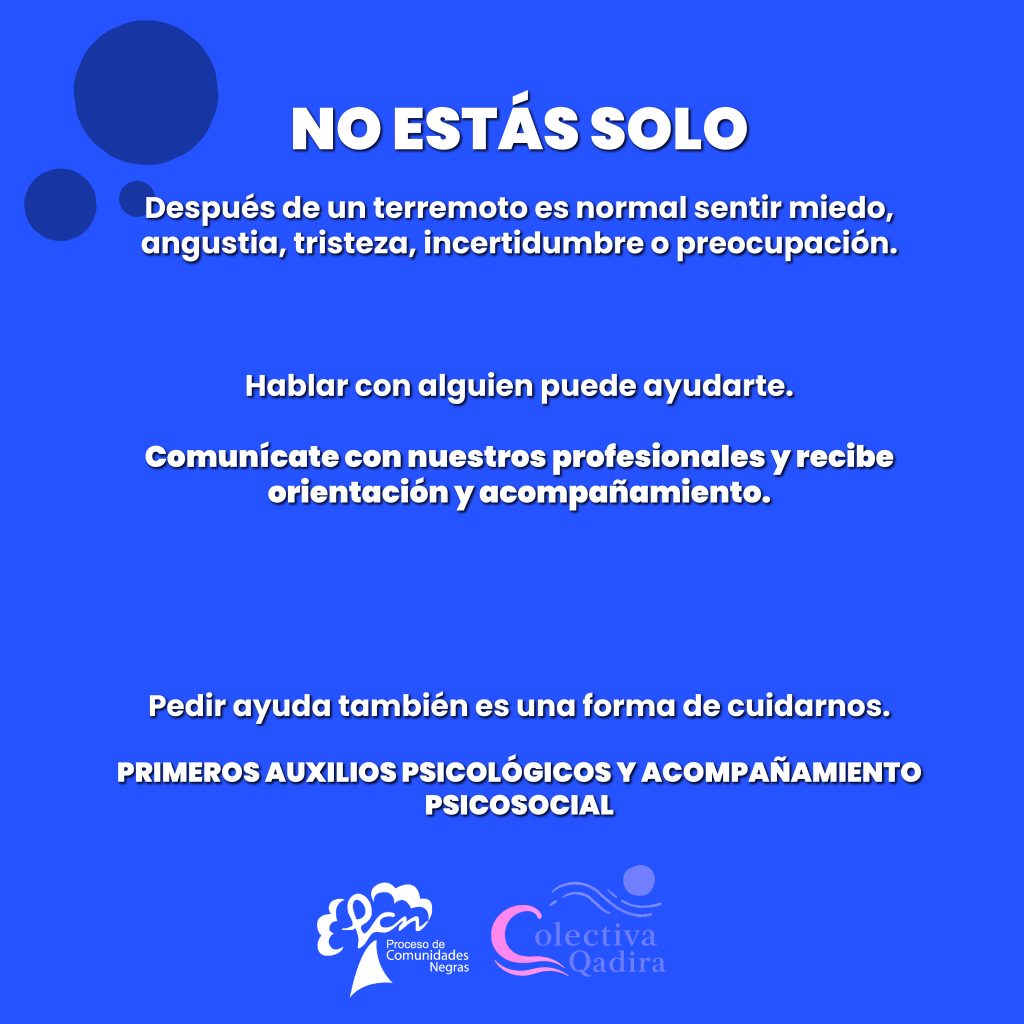 NO ESTÁS SOLO

Después de un terremoto es normal sentir miedo, angustia, tristeza, incertidumbre o preocupación.

Hablar con alguien puede ayudarte.

Comunícate con nuestros profesionales y recibe orientación y acompañamiento.

Pedir ayuda también es una forma de cuidarnos.

PRIMEROS AUXILIOS PSICOLÓGICOS Y ACOMPAÑAMIENTO PSICOSOCIAL

pcn
Proceso de Comunidades Negras

Colectiva Qadira